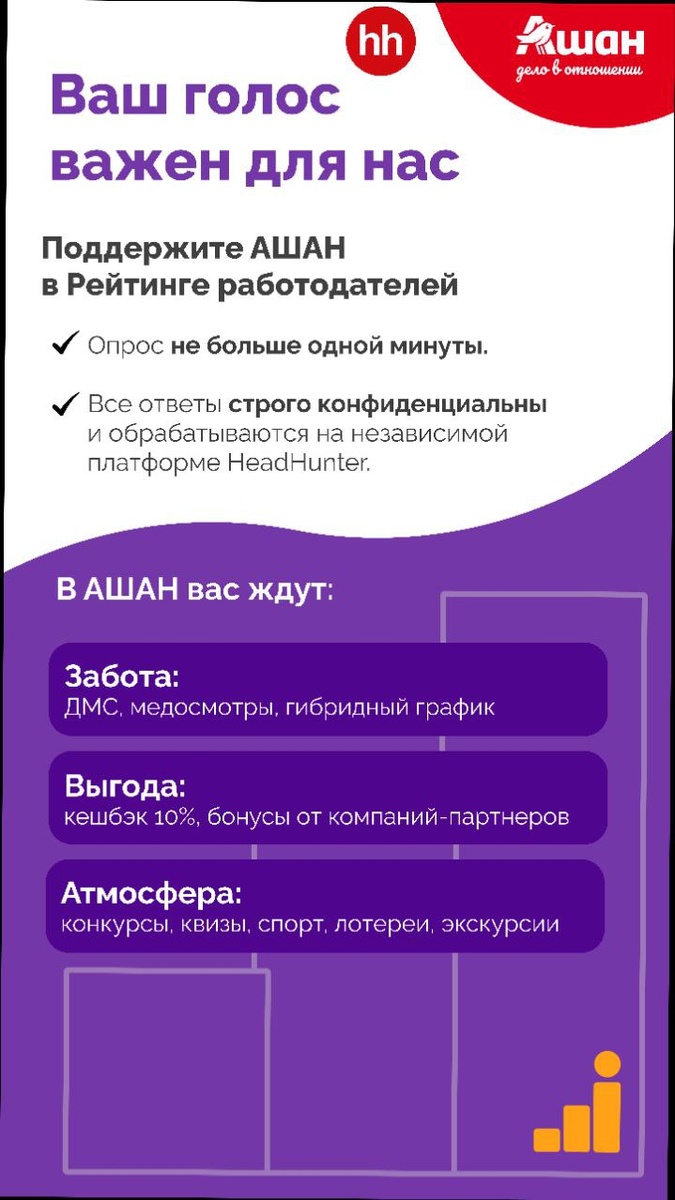 hh

АШАН
дело в отношении

Ваш голос важен для нас

Поддержите АШАН в Рейтинге работодателей

✓ Опрос не больше одной минуты.

✓ Все ответы строго конфиденциальны и обрабатываются на независимой платформе HeadHunter.

В АШАН вас ждут:

Забота:
ДМС, медосмотры, гибридный график

Выгода:
кешбэк 10%, бонусы от компаний-партнеров

Атмосфера:
конкурсы, квизы, спорт, лотереи, экскурсии